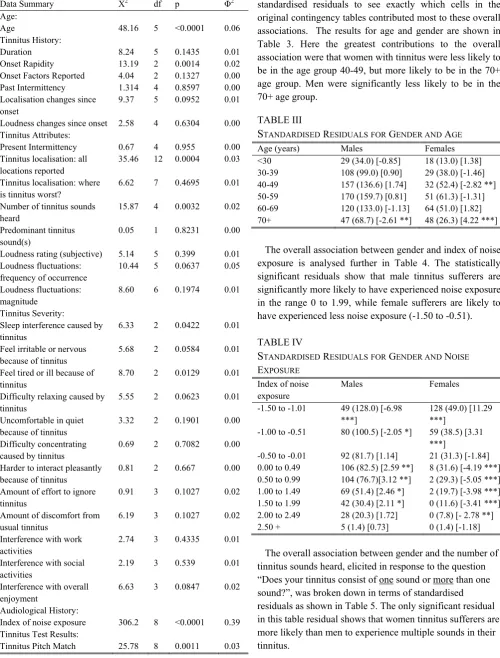 | Data Summary | $X^2$ | df | p | $\Phi^2$ |
|---|---|---|---|---|
| Age: | | | | |
| Age | 48.16 | 5 | <0.0001 | 0.06 |
| Tinnitus History: | | | | |
| Duration | 8.24 | 5 | 0.1435 | 0.01 |
| Onset Rapidity | 13.19 | 2 | 0.0014 | 0.02 |
| Onset Factors Reported | 4.04 | 2 | 0.1327 | 0.00 |
| Past Intermittency | 1.314 | 4 | 0.8597 | 0.00 |
| Localisation changes since onset | 9.37 | 5 | 0.0952 | 0.01 |
| Loudness changes since onset | 2.58 | 4 | 0.6304 | 0.00 |
| Tinnitus Attributes: | | | | |
| Present Intermittency | 0.67 | 4 | 0.955 | 0.00 |
| Tinnitus localisation: all locations reported | 35.46 | 12 | 0.0004 | 0.03 |
| Tinnitus localisation: where is tinnitus worst? | 6.62 | 7 | 0.4695 | 0.01 |
| Number of tinnitus sounds heard | 15.87 | 4 | 0.0032 | 0.02 |
| Predominant tinnitus sound(s) | 0.05 | 1 | 0.8231 | 0.00 |
| Loudness rating (subjective) | 5.14 | 5 | 0.399 | 0.01 |
| Loudness fluctuations: frequency of occurrence | 10.44 | 5 | 0.0637 | 0.05 |
| Loudness fluctuations: magnitude | 8.60 | 6 | 0.1974 | 0.01 |
| Tinnitus Severity: | | | | |
| Sleep interference caused by tinnitus | 6.33 | 2 | 0.0422 | 0.01 |
| Feel irritable or nervous because of tinnitus | 5.68 | 2 | 0.0584 | 0.01 |
| Feel tired or ill because of tinnitus | 8.70 | 2 | 0.0129 | 0.01 |
| Difficulty relaxing caused by tinnitus | 5.55 | 2 | 0.0623 | 0.01 |
| Uncomfortable in quiet because of tinnitus | 3.32 | 2 | 0.1901 | 0.00 |
| Difficulty concentrating caused by tinnitus | 0.69 | 2 | 0.7082 | 0.00 |
| Harder to interact pleasantly because of tinnitus | 0.81 | 2 | 0.667 | 0.00 |
| Amount of effort to ignore tinnitus | 0.91 | 3 | 0.1027 | 0.02 |
| Amount of discomfort from usual tinnitus | 6.19 | 3 | 0.1027 | 0.02 |
| Interference with work activities | 2.74 | 3 | 0.4335 | 0.01 |
| Interference with social activities | 2.19 | 3 | 0.539 | 0.01 |
| Interference with overall enjoyment | 6.63 | 3 | 0.0847 | 0.02 |
| Audiological History: | | | | |
| Index of noise exposure | 306.2 | 8 | <0.0001 | 0.39 |
| Tinnitus Test Results: | | | | |
| Tinnitus Pitch Match | 25.78 | 8 | 0.0011 | 0.03 |

standardised residuals to see exactly which cells in the original contingency tables contributed most to these overall associations. The results for age and gender are shown in Table 3. Here the greatest contributions to the overall association were that women with tinnitus were less likely to be in the age group 40-49, but more likely to be in the 70+ age group. Men were significantly less likely to be in the 70+ age group.

TABLE III
STANDARDISED RESIDUALS FOR GENDER AND AGE

| Age (years) | Males | Females |
|---|---|---|
| <30 | 29 (34.0) [-0.85] | 18 (13.0) [1.38] |
| 30-39 | 108 (99.0) [0.90] | 29 (38.0) [-1.46] |
| 40-49 | 157 (136.6) [1.74] | 32 (52.4) [-2.82 **] |
| 50-59 | 170 (159.7) [0.81] | 51 (61.3) [-1.31] |
| 60-69 | 120 (133.0) [-1.13] | 64 (51.0) [1.82] |
| 70+ | 47 (68.7) [-2.61 **] | 48 (26.3) [4.22 ***] |

The overall association between gender and index of noise exposure is analysed further in Table 4. The statistically significant residuals show that male tinnitus sufferers are significantly more likely to have experienced noise exposure in the range 0 to 1.99, while female sufferers are likely to have experienced less noise exposure (-1.50 to -0.51).

TABLE IV
STANDARDISED RESIDUALS FOR GENDER AND NOISE EXPOSURE

| Index of noise exposure | Males | Females |
|---|---|---|
| -1.50 to -1.01 | 49 (128.0) [-6.98 ***] | 128 (49.0) [11.29 ***] |
| -1.00 to -0.51 | 80 (100.5) [-2.05 *] | 59 (38.5) [3.31 ***] |
| -0.50 to -0.01 | 92 (81.7) [1.14] | 21 (31.3) [-1.84] |
| 0.00 to 0.49 | 106 (82.5) [2.59 **] | 8 (31.6) [-4.19 ***] |
| 0.50 to 0.99 | 104 (76.7)[3.12 **] | 2 (29.3) [-5.05 ***] |
| 1.00 to 1.49 | 69 (51.4) [2.46 *] | 2 (19.7) [-3.98 ***] |
| 1.50 to 1.99 | 42 (30.4) [2.11 *] | 0 (11.6) [-3.41 ***] |
| 2.00 to 2.49 | 28 (20.3) [1.72] | 0 (7.8) [- 2.78 **] |
| 2.50 + | 5 (1.4) [0.73] | 0 (1.4) [-1.18] |

The overall association between gender and the number of tinnitus sounds heard, elicited in response to the question "Does your tinnitus consist of one sound or more than one sound?", was broken down in terms of standardised residuals as shown in Table 5. The only significant residual in this table residual shows that women tinnitus sufferers are more likely than men to experience multiple sounds in their tinnitus.